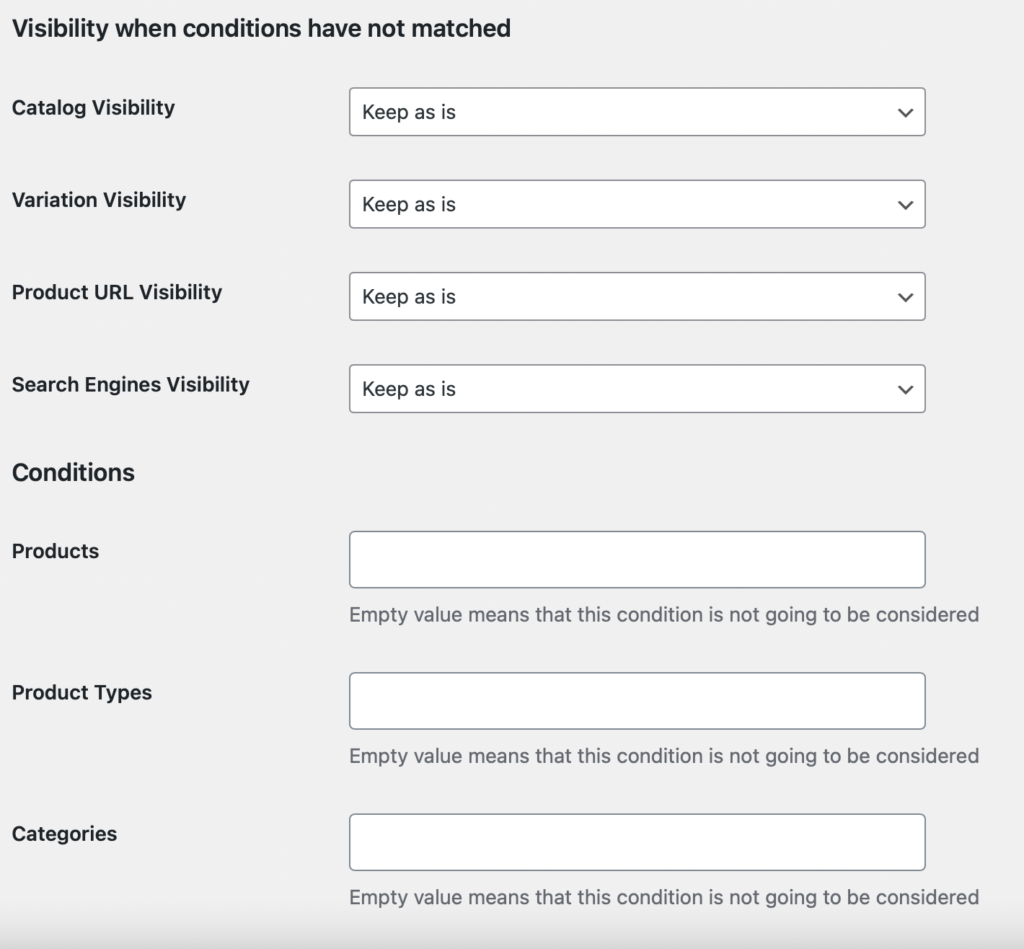 Visibility when conditions have not matched

Catalog Visibility
Keep as is

Variation Visibility
Keep as is

Product URL Visibility
Keep as is

Search Engines Visibility
Keep as is

Conditions

Products
Empty value means that this condition is not going to be considered

Product Types
Empty value means that this condition is not going to be considered

Categories
Empty value means that this condition is not going to be considered